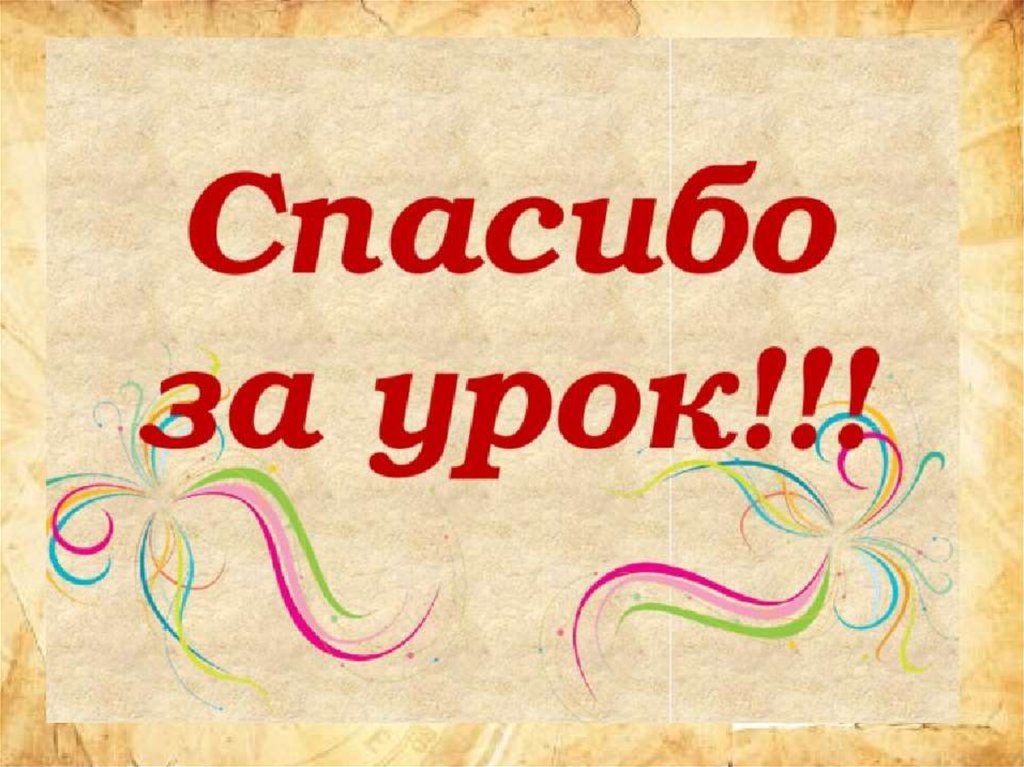 Спасибо за урок!!!